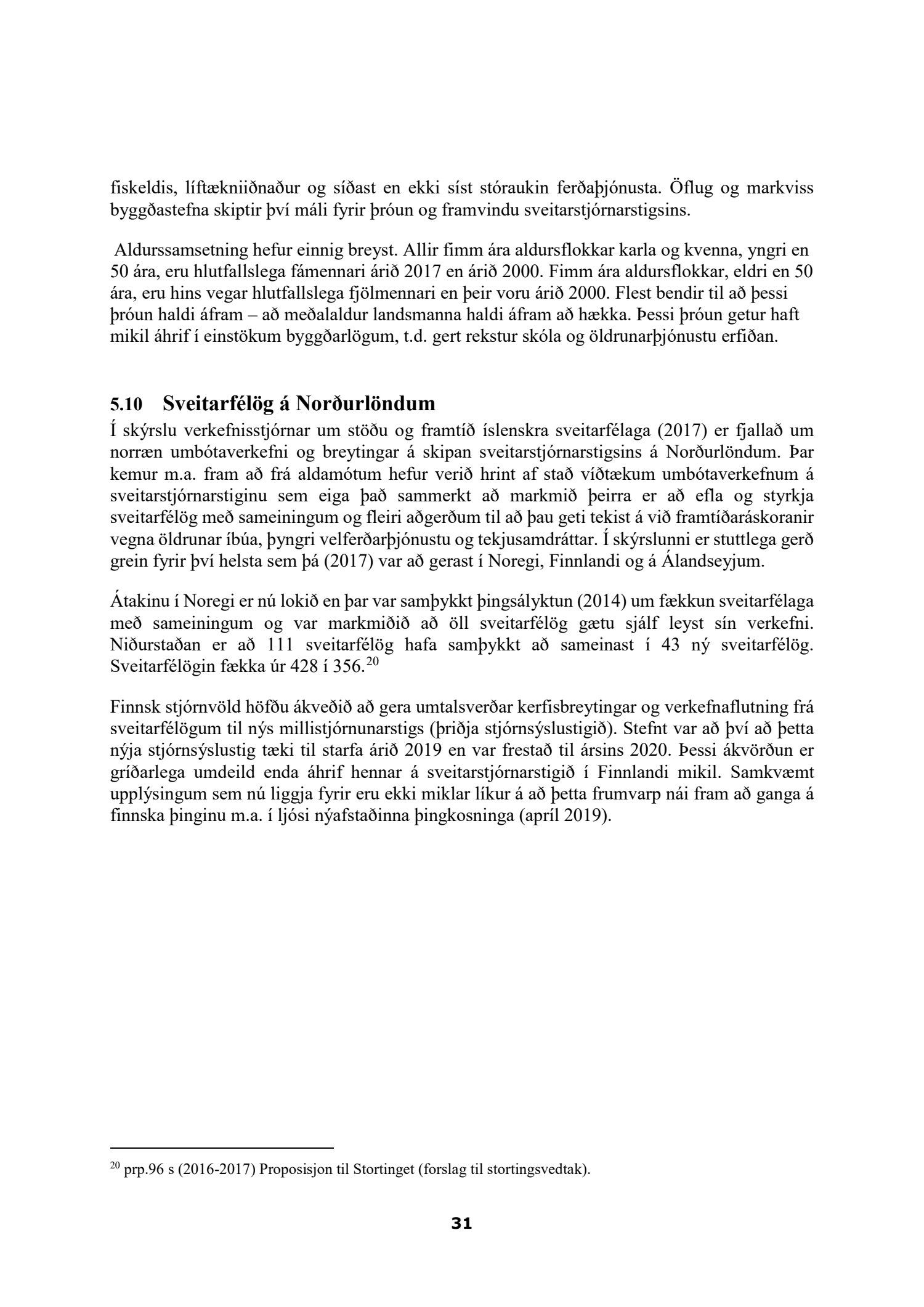 fiskeldis, líftækniiðnaður og síðast en ekki síst stóraukin ferðaþjónusta. Öflug og markviss byggðastefna skiptir því máli fyrir þróun og framvindu sveitarstjórnarstigsins.

Aldurssamsetning hefur einnig breyst. Allir fimm ára aldursflokkar karla og kvenna, yngri en 50 ára, eru hlutfallslega fámennari árið 2017 en árið 2000. Fimm ára aldursflokkar, eldri en 50 ára, eru hins vegar hlutfallslega fjölmennari en þeir voru árið 2000. Flest bendir til að þessi þróun haldi áfram – að meðalaldur landsmanna haldi áfram að hækka. Þessi þróun getur haft mikil áhrif í einstökum byggðarlögum, t.d. gert rekstur skóla og öldrunarþjónustu erfiðan.

5.10 Sveitarfélög á Norðurlöndum

Í skýrslu verkefnisstjórnar um stöðu og framtíð íslenskra sveitarfélaga (2017) er fjallað um norræn umbótaverkefni og breytingar á skipan sveitarstjórnarstigsins á Norðurlöndum. Þar kemur m.a. fram að frá aldamótum hefur verið hrint af stað víðtækum umbótaverkefnum á sveitarstjórnarstiginu sem eiga það sammerkt að markmið þeirra er að efla og styrkja sveitarfélög með sameiningum og fleiri aðgerðum til að þau geti tekist á við framtíðaráskoranir vegna öldrunar íbúa, þyngri velferðarþjónustu og tekjusamdráttar. Í skýrslunni er stuttlega gerð grein fyrir því helsta sem þá (2017) var að gerast í Noregi, Finnlandi og á Álandseyjum.

Átakinu í Noregi er nú lokið en þar var samþykkt þingsályktun (2014) um fækkun sveitarfélaga með sameiningum og var markmiðið að öll sveitarfélög gætu sjálf leyst sín verkefni. Niðurstaðan er að 111 sveitarfélög hafa samþykkt að sameinast í 43 ný sveitarfélög. Sveitarfélögin fækka úr 428 í 356.$^{20}$

Finnsk stjórnvöld höfðu ákveðið að gera umtalsverðar kerfisbreytingar og verkefnaflutning frá sveitarfélögum til nýs millistjórnunarstigs (þriðja stjórnsýslustigið). Stefnt var að því að þetta nýja stjórnsýslustig tæki til starfa árið 2019 en var frestað til ársins 2020. Þessi ákvörðun er gríðarlega umdeild enda áhrif hennar á sveitarstjórnarstigið í Finnlandi mikil. Samkvæmt upplýsingum sem nú liggja fyrir eru ekki miklar líkur á að þetta frumvarp nái fram að ganga á finnska þinginu m.a. í ljósi nýafstaðinna þingkosninga (apríl 2019).

$^{20}$ prp.96 s (2016-2017) Proposisjon til Stortinget (forslag til stortingsvedtak).

31